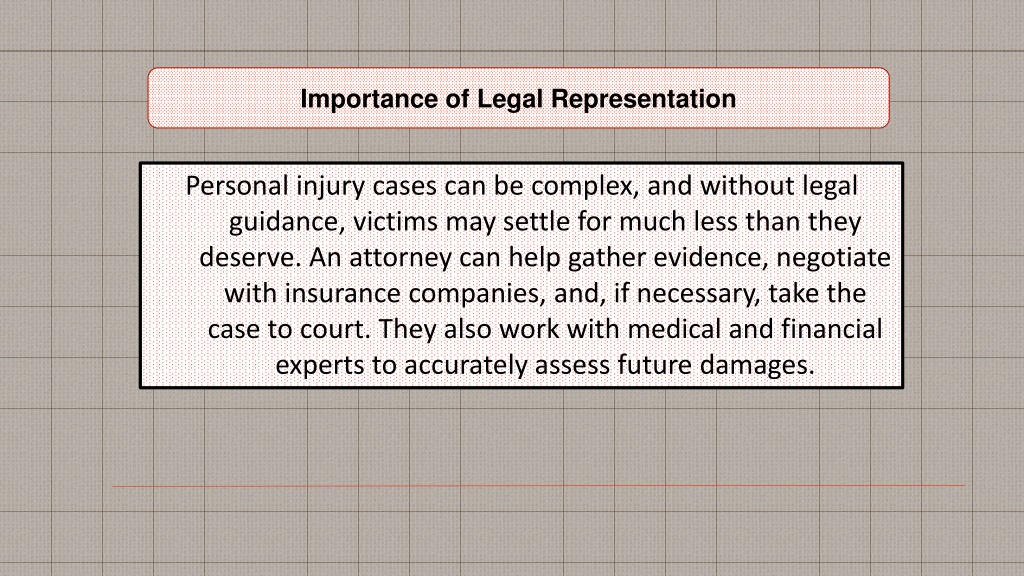 Importance of Legal Representation

Personal injury cases can be complex, and without legal guidance, victims may settle for much less than they deserve. An attorney can help gather evidence, negotiate with insurance companies, and, if necessary, take the case to court. They also work with medical and financial experts to accurately assess future damages.